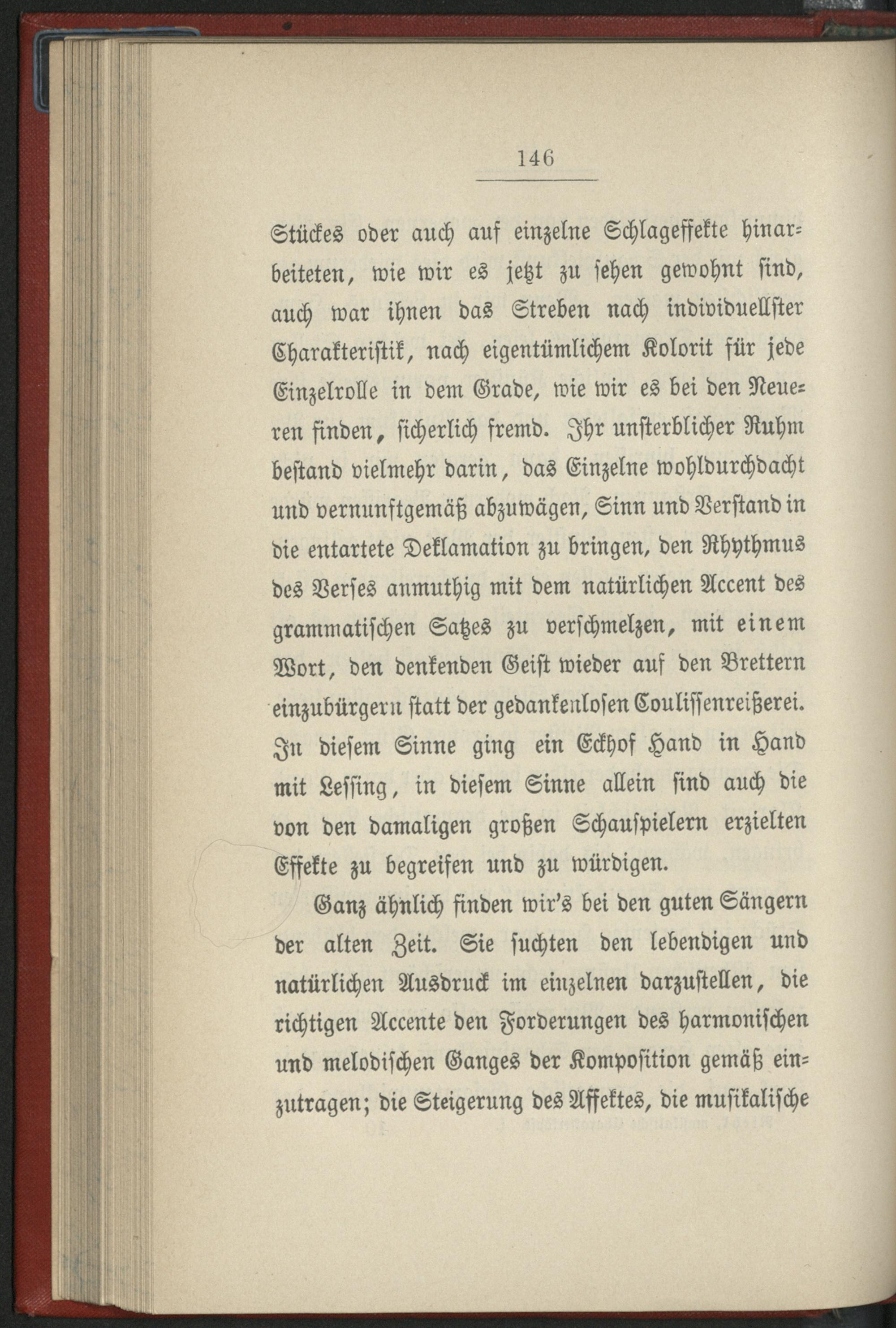 146

Stückes oder auch auf einzelne Schlageffekte hinarbeiteten, wie wir es jetzt zu sehen gewohnt sind, auch war ihnen das Streben nach individuellster Charakteristik, nach eigentümlichem Kolorit für jede Einzelrolle in dem Grade, wie wir es bei den Neueren finden, sicherlich fremd. Ihr unsterblicher Ruhm bestand vielmehr darin, das Einzelne wohldurchdacht und vernunftgemäß abzuwägen, Sinn und Verstand in die entartete Deklamation zu bringen, den Rhythmus des Verses anmuthig mit dem natürlichen Accent des grammatischen Satzes zu verschmelzen, mit einem Wort, den denkenden Geist wieder auf den Brettern einzubürgern statt der gedankenlosen Coulissenreißerei. In diesem Sinne ging ein Eckhof Hand in Hand mit Lessing, in diesem Sinne allein sind auch die von den damaligen großen Schauspielern erzielten Effekte zu begreifen und zu würdigen.

Ganz ähnlich finden wir's bei den guten Sängern der alten Zeit. Sie suchten den lebendigen und natürlichen Ausdruck im einzelnen darzustellen, die richtigen Accente den Forderungen des harmonischen und melodischen Ganges der Komposition gemäß einzutragen; die Steigerung des Affektes, die musikalische